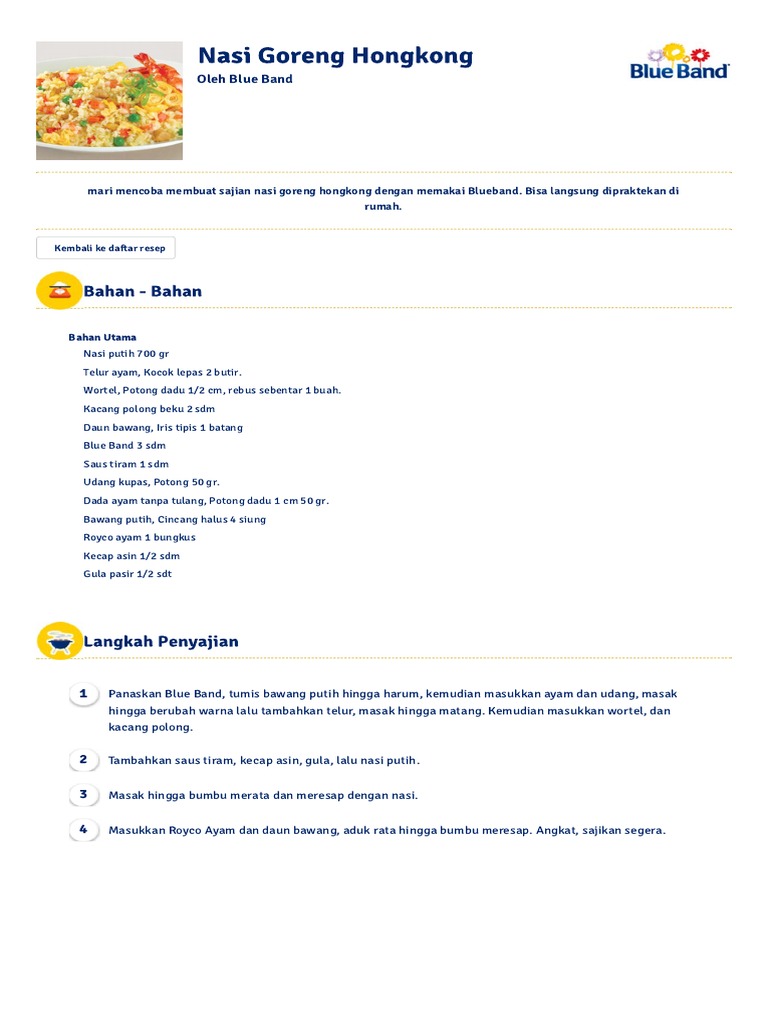 Nasi Goreng Hongkong
Oleh Blue Band

Blue Band

mari mencoba membuat sajian nasi goreng hongkong dengan memakai Blueband. Bisa langsung dipraktekan di rumah.

Kembali ke daftar resep

Bahan - Bahan

Bahan Utama
Nasi putih 700 gr
Telur ayam, Kocok lepas 2 butir.
Wortel, Potong dadu 1/2 cm, rebus sebentar 1 buah.
Kacang polong beku 2 sdm
Daun bawang, Iris tipis 1 batang
Blue Band 3 sdm
Saus tiram 1 sdm
Udang kupas, Potong 50 gr.
Dada ayam tanpa tulang, Potong dadu 1 cm 50 gr.
Bawang putih, Cincang halus 4 siung
Royco ayam 1 bungkus
Kecap asin 1/2 sdm
Gula pasir 1/2 sdt

Langkah Penyajian

1 Panaskan Blue Band, tumis bawang putih hingga harum, kemudian masukkan ayam dan udang, masak hingga berubah warna lalu tambahkan telur, masak hingga matang. Kemudian masukkan wortel, dan kacang polong.

2 Tambahkan saus tiram, kecap asin, gula, lalu nasi putih.

3 Masak hingga bumbu merata dan meresap dengan nasi.

4 Masukkan Royco Ayam dan daun bawang, aduk rata hingga bumbu meresap. Angkat, sajikan segera.